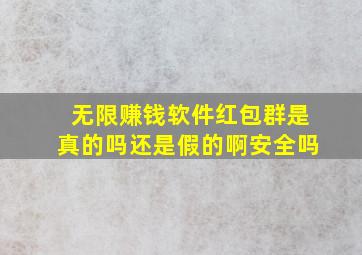 无限赚钱软件红包群是真的吗还是假的啊安全吗